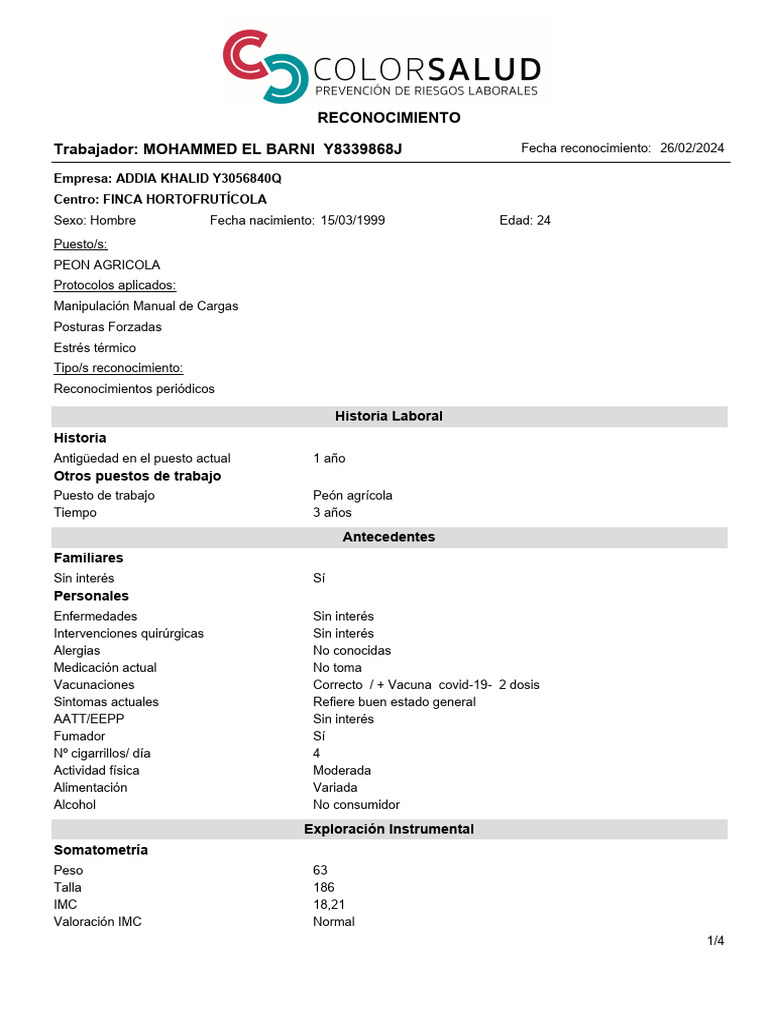 COLORSALUD
PREVENCIÓN DE RIESGOS LABORALES

RECONOCIMIENTO

Trabajador: MOHAMMED EL BARNI Y8339868J

Fecha reconocimiento: 26/02/2024

Empresa: ADDIA KHALID Y3056840Q
Centro: FINCA HORTOFRUTÍCOLA
Sexo: Hombre Fecha nacimiento: 15/03/1999 Edad: 24

Puesto/s:
PEON AGRICOLA
Protocolos aplicados:
Manipulación Manual de Cargas
Posturas Forzadas
Estrés térmico
Tipo/s reconocimiento:
Reconocimientos periódicos

Historia Laboral

Historia
| Antigüedad en el puesto actual | 1 año |
|---|---|

Otros puestos de trabajo
| Puesto de trabajo | Peón agrícola |
|---|---|
| Tiempo | 3 años |

Antecedentes

Familiares
| Sin interés | Sí |
|---|---|

Personales
| Enfermedades | Sin interés |
|---|---|
| Intervenciones quirúrgicas | Sin interés |
| Alergias | No conocidas |
| Medicación actual | No toma |
| Vacunaciones | Correcto / + Vacuna covid-19- 2 dosis |
| Sintomas actuales | Refiere buen estado general |
| AATT/EEPP | Sin interés |
| Fumador | Sí |
| Nº cigarrillos/ día | 4 |
| Actividad física | Moderada |
| Alimentación | Variada |
| Alcohol | No consumidor |

Exploración Instrumental

Somatometría
| Peso | 63 |
|---|---|
| Talla | 186 |
| IMC | 18,21 |
| Valoración IMC | Normal |

1/4